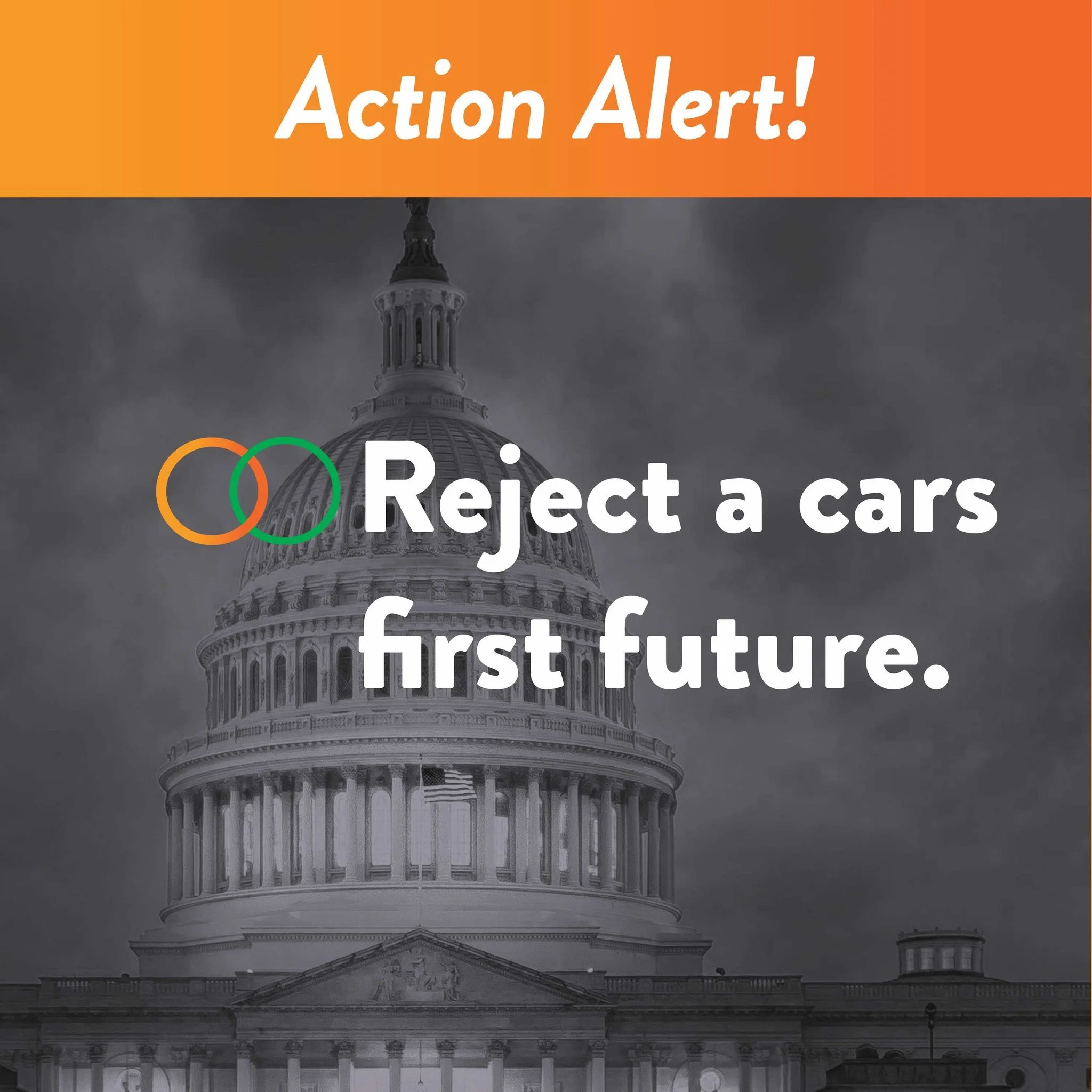 Action Alert!

Reject a cars first future.